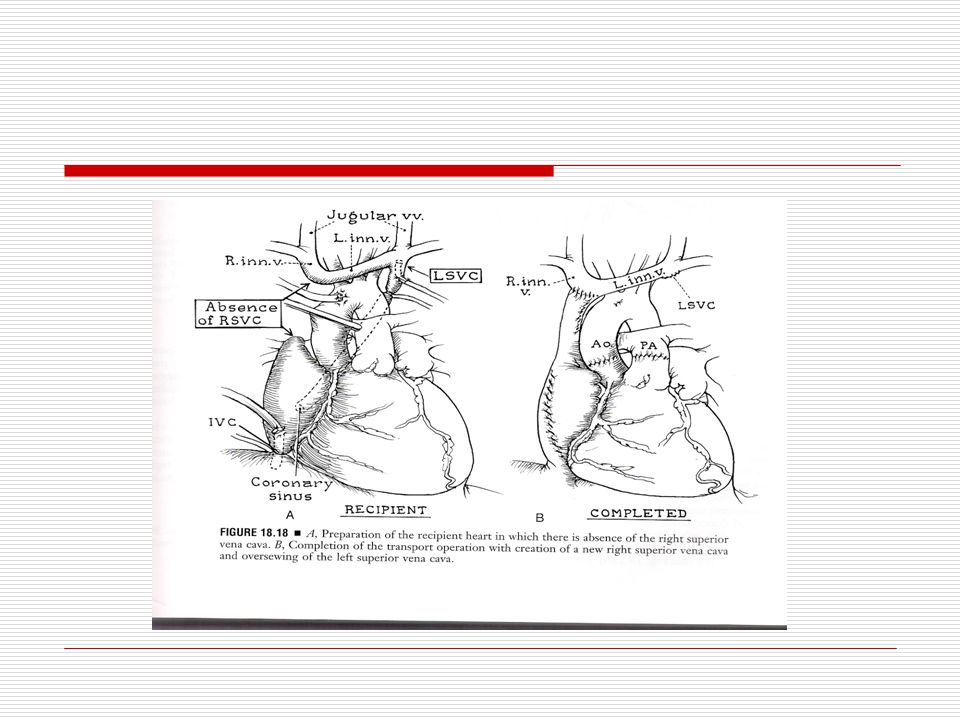 Jugular vv.
L. inn. v.
R. inn. v.
LSVC
Absence of RSVC
IVC
Coronary sinus
A
RECIPIENT

R. inn. v.
L. inn. v.
LSVC
Ao.
PA
B
COMPLETED

FIGURE 18.18 ■ A, Preparation of the recipient heart in which there is absence of the right superior vena cava. B, Completion of the transport operation with creation of a new right superior vena cava and oversewing of the left superior vena cava.